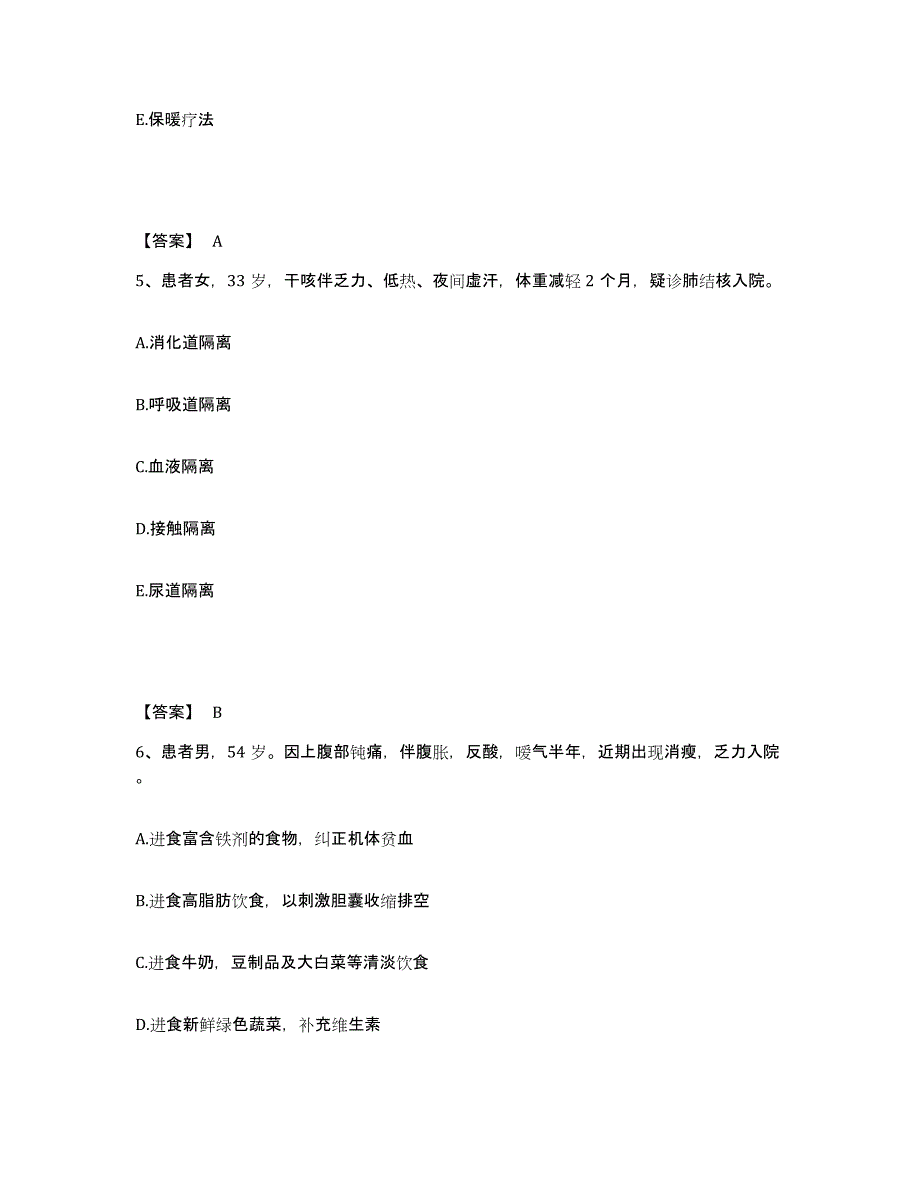 E.保暖疗法

【答案】 A

5、患者女，33 岁，干咳伴乏力、低热、夜间虚汗，体重减轻 2 个月，疑诊肺结核入院。

A.消化道隔离

B.呼吸道隔离

C.血液隔离

D.接触隔离

E.尿道隔离

【答案】 B

6、患者男，54 岁。因上腹部钝痛，伴腹胀，反酸，嗳气半年，近期出现消瘦，乏力入院。

A.进食富含铁剂的食物，纠正机体贫血

B.进食高脂肪饮食，以刺激胆囊收缩排空

C.进食牛奶，豆制品及大白菜等清淡饮食

D.进食新鲜绿色蔬菜，补充维生素